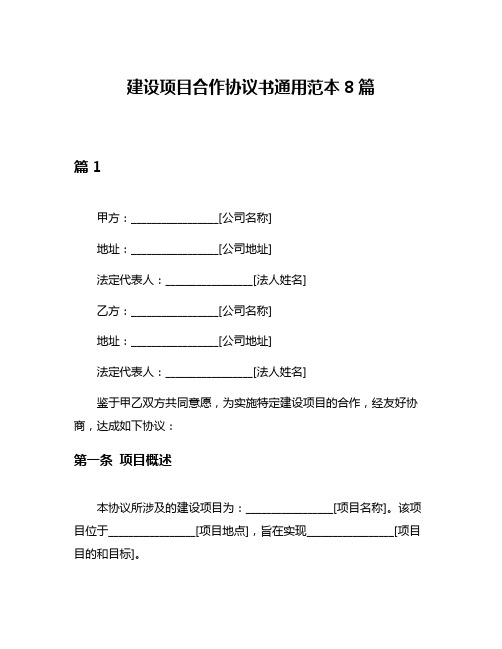 建设项目合作协议书通用范本 8 篇

篇 1

甲方：________________[公司名称]

地址：________________[公司地址]

法定代表人：________________[法人姓名]

乙方：________________[公司名称]

地址：________________[公司地址]

法定代表人：________________[法人姓名]

鉴于甲乙双方共同意愿，为实施特定建设项目的合作，经友好协商，达成如下协议：

第一条 项目概述

本协议所涉及的建设项目为：________________[项目名称]。该项目位于________________[项目地点]，旨在实现________________[项目目的和目标]。